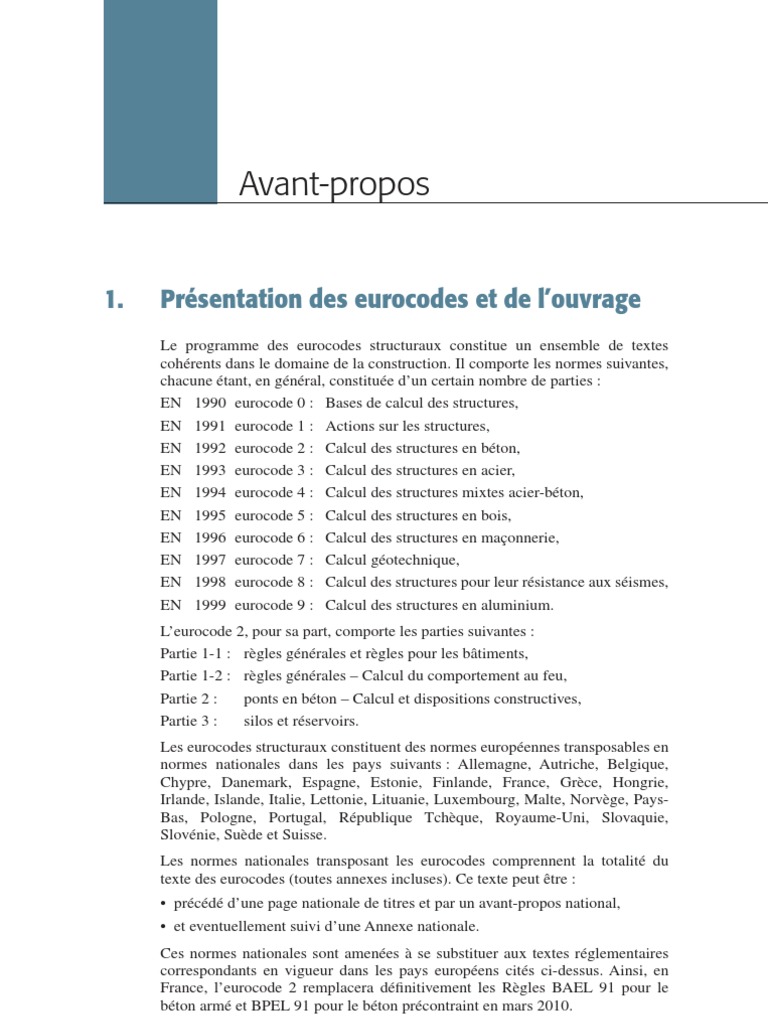 Avant-propos

1. Présentation des eurocodes et de l'ouvrage

Le programme des eurocodes structuraux constitue un ensemble de textes cohérents dans le domaine de la construction. Il comporte les normes suivantes, chacune étant, en général, constituée d'un certain nombre de parties :

EN 1990 eurocode 0 : Bases de calcul des structures,
EN 1991 eurocode 1 : Actions sur les structures,
EN 1992 eurocode 2 : Calcul des structures en béton,
EN 1993 eurocode 3 : Calcul des structures en acier,
EN 1994 eurocode 4 : Calcul des structures mixtes acier-béton,
EN 1995 eurocode 5 : Calcul des structures en bois,
EN 1996 eurocode 6 : Calcul des structures en maçonnerie,
EN 1997 eurocode 7 : Calcul géotechnique,
EN 1998 eurocode 8 : Calcul des structures pour leur résistance aux séismes,
EN 1999 eurocode 9 : Calcul des structures en aluminium.

L'eurocode 2, pour sa part, comporte les parties suivantes :
Partie 1-1 : règles générales et règles pour les bâtiments,
Partie 1-2 : règles générales – Calcul du comportement au feu,
Partie 2 : ponts en béton – Calcul et dispositions constructives,
Partie 3 : silos et réservoirs.

Les eurocodes structuraux constituent des normes européennes transposables en normes nationales dans les pays suivants : Allemagne, Autriche, Belgique, Chypre, Danemark, Espagne, Estonie, Finlande, France, Grèce, Hongrie, Irlande, Islande, Italie, Lettonie, Lituanie, Luxembourg, Malte, Norvège, Pays-Bas, Pologne, Portugal, République Tchèque, Royaume-Uni, Slovaquie, Slovénie, Suède et Suisse.

Les normes nationales transposant les eurocodes comprennent la totalité du texte des eurocodes (toutes annexes incluses). Ce texte peut être :

• précédé d'une page nationale de titres et par un avant-propos national,
• et eventuellement suivi d'une Annexe nationale.

Ces normes nationales sont amenées à se substituer aux textes réglementaires correspondants en vigueur dans les pays européens cités ci-dessus. Ainsi, en France, l'eurocode 2 remplacera définitivement les Règles BAEL 91 pour le béton armé et BPEL 91 pour le béton précontraint en mars 2010.